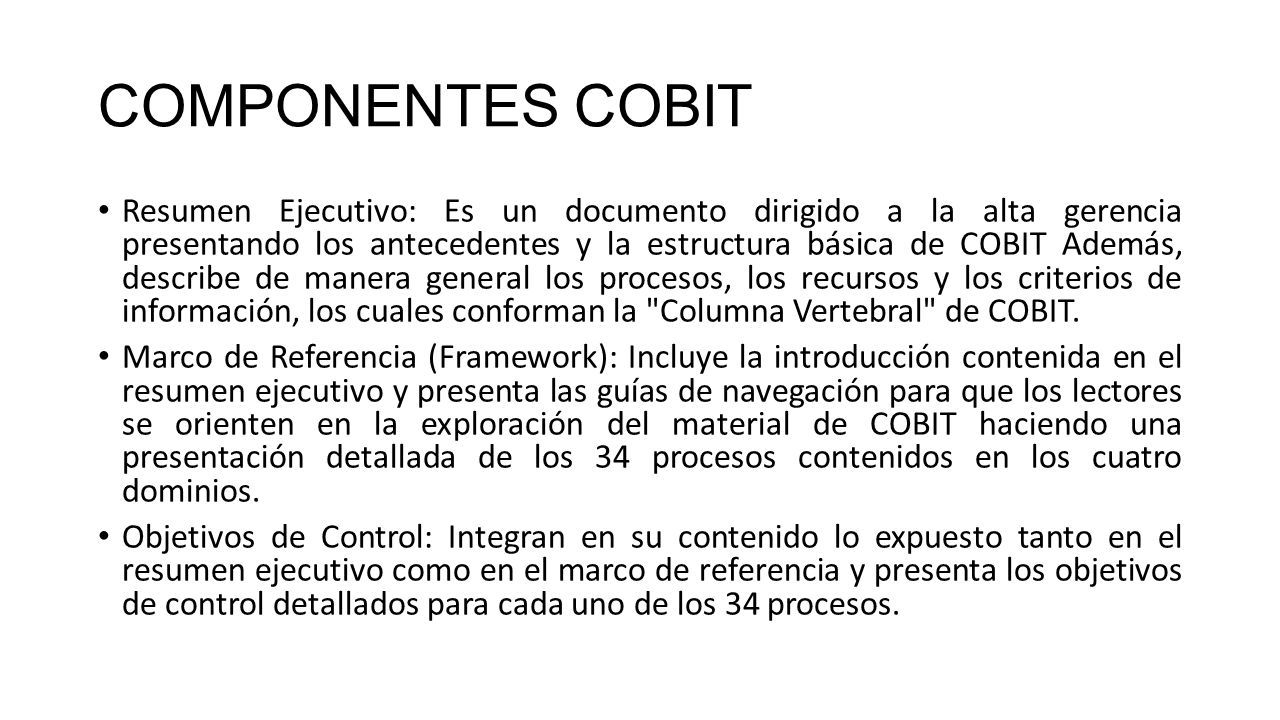 COMPONENTES COBIT

• Resumen Ejecutivo: Es un documento dirigido a la alta gerencia presentando los antecedentes y la estructura básica de COBIT Además, describe de manera general los procesos, los recursos y los criterios de información, los cuales conforman la "Columna Vertebral" de COBIT.

• Marco de Referencia (Framework): Incluye la introducción contenida en el resumen ejecutivo y presenta las guías de navegación para que los lectores se orienten en la exploración del material de COBIT haciendo una presentación detallada de los 34 procesos contenidos en los cuatro dominios.

• Objetivos de Control: Integran en su contenido lo expuesto tanto en el resumen ejecutivo como en el marco de referencia y presenta los objetivos de control detallados para cada uno de los 34 procesos.